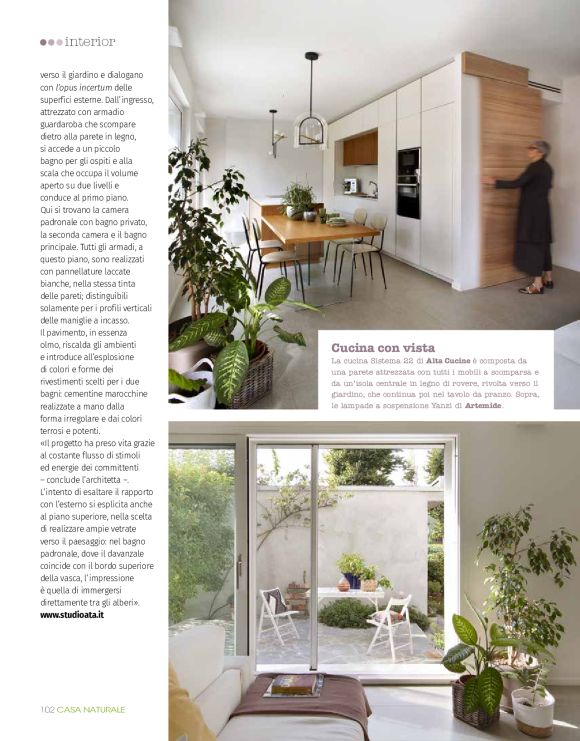 interior

verso il giardino e dialogano con l'opus incertum delle superfici esterne. Dall'ingresso, attrezzato con armadio guardaroba che scompare dietro alla parete in legno, si accede a un piccolo bagno per gli ospiti e alla scala che occupa il volume aperto su due livelli e conduce al primo piano. Qui si trovano la camera padronale con bagno privato, la seconda camera e il bagno principale. Tutti gli armadi, a questo piano, sono realizzati con pannellature laccate bianche, nella stessa tinta delle pareti; distinguibili solamente per i profili verticali delle maniglie a incasso. Il pavimento, in essenza olmo, riscalda gli ambienti e introduce all'esplosione di colori e forme dei rivestimenti scelti per i due bagni: cementine marocchine realizzate a mano dalla forma irregolare e dai colori terrosi e potenti. «Il progetto ha preso vita grazie al costante flusso di stimoli ed energie dei committenti – conclude l'architetta –. L'intento di esaltare il rapporto con l'esterno si esplicita anche al piano superiore, nella scelta di realizzare ampie vetrate verso il paesaggio: nel bagno padronale, dove il davanzale coincide con il bordo superiore della vasca, l'impressione è quella di immergersi direttamente tra gli alberi». www.studioata.it

Cucina con vista
La cucina Sistema 22 di Alta Cucine è composta da una parete attrezzata con tutti i mobili a scomparsa e da un'isola centrale in legno di rovere, rivolta verso il giardino, che continua poi nel tavolo da pranzo. Sopra, le lampade a sospensione Yanzi di Artemide.

102 CASA NATURALE